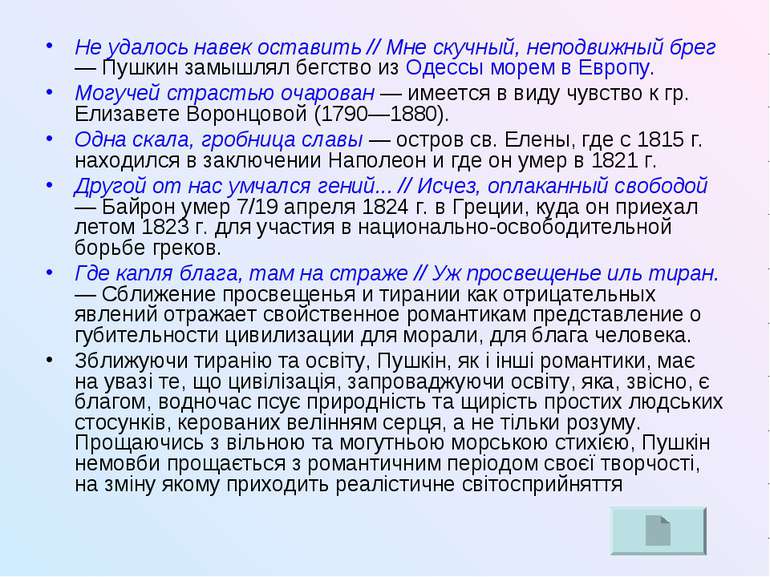 • Не удалось навек оставить // Мне скучный, неподвижный брег — Пушкин замышлял бегство из Одессы морем в Европу.

• Могучей страстью очарован — имеется в виду чувство к гр. Елизавете Воронцовой (1790—1880).

• Одна скала, гробница славы — остров св. Елены, где с 1815 г. находился в заключении Наполеон и где он умер в 1821 г.

• Другой от нас умчался гений... // Исчез, оплаканный свободой — Байрон умер 7/19 апреля 1824 г. в Греции, куда он приехал летом 1823 г. для участия в национально-освободительной борьбе греков.

• Где капля блага, там на страже // Уж просвещенье иль тиран. — Сближение просвещенья и тирании как отрицательных явлений отражает свойственное романтикам представление о губительности цивилизации для морали, для блага человека.

• Зближуючи тиранію та освіту, Пушкін, як і інші романтики, має на увазі те, що цивілізація, запроваджуючи освіту, яка, звісно, є благом, водночас псує природність та щирість простих людських стосунків, керованих велінням серця, а не тільки розуму. Прощаючись з вільною та могутньою морською стихією, Пушкін немовби прощається з романтичним періодом своєї творчості, на зміну якому приходить реалістичне світосприйняття